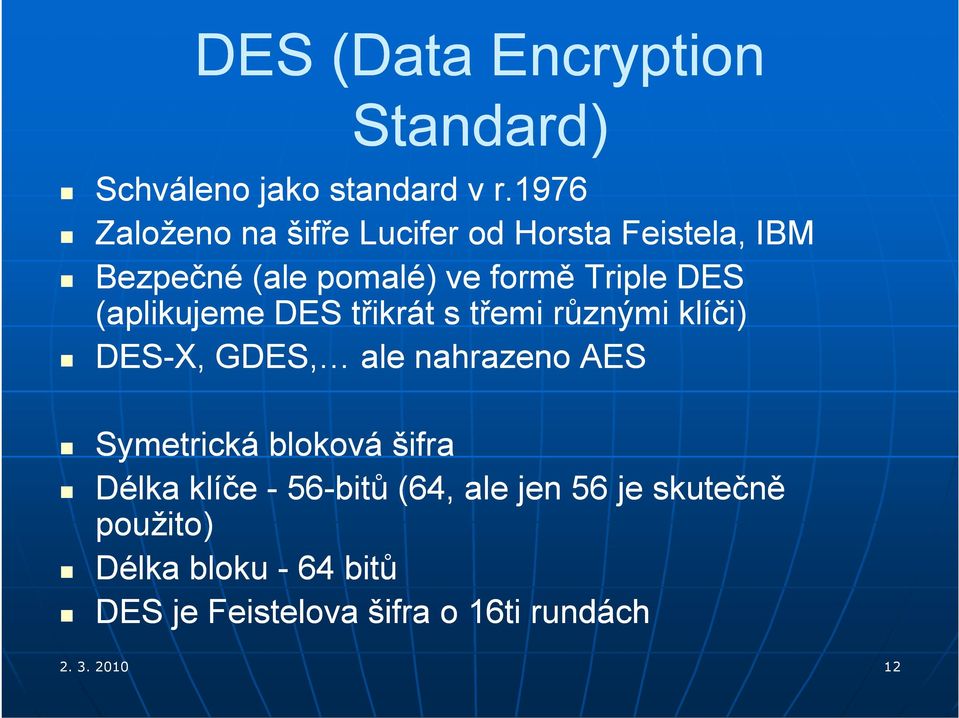 DES (Data Encryption Standard)

- Schváleno jako standard v r.1976
- Založeno na šifře Lucifer od Horsta Feistela, IBM
- Bezpečné (ale pomalé) ve formě Triple DES (aplikujeme DES třikrát s třemi různými klíči)
- DES-X, GDES,… ale nahrazeno AES

- Symetrická bloková šifra
- Délka klíče - 56-bitů (64, ale jen 56 je skutečně použito)
- Délka bloku - 64 bitů
- DES je Feistelova šifra o 16ti rundách

2. 3. 2010

12